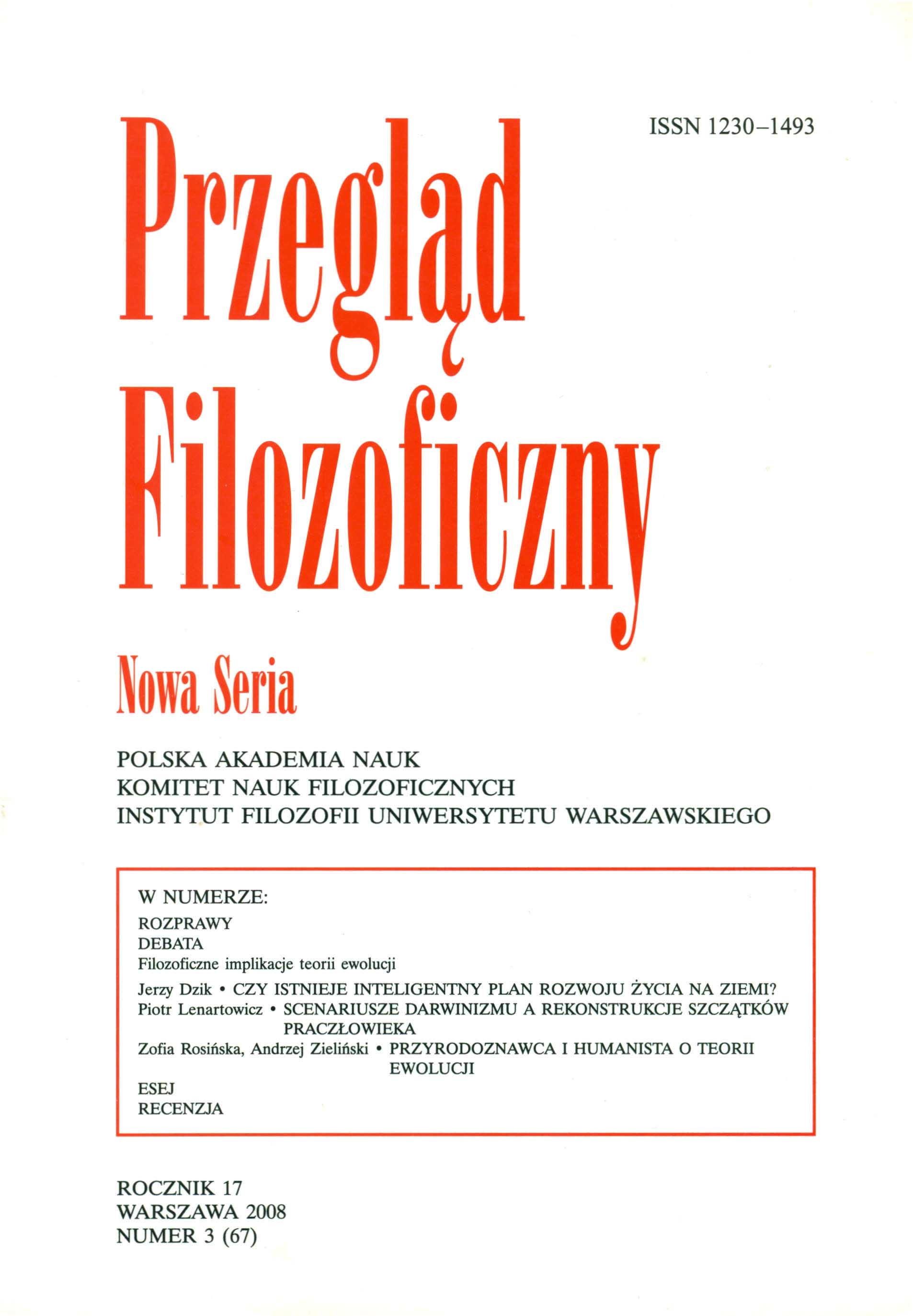 ISSN 1230–1493

Przegląd Filozoficzny

Nowa Seria

POLSKA AKADEMIA NAUK
KOMITET NAUK FILOZOFICZNYCH
INSTYTUT FILOZOFII UNIWERSYTETU WARSZAWSKIEGO

W NUMERZE:
ROZPRAWY
DEBATA
Filozoficzne implikacje teorii ewolucji
Jerzy Dzik • CZY ISTNIEJE INTELIGENTNY PLAN ROZWOJU ŻYCIA NA ZIEMI?
Piotr Lenartowicz • SCENARIUSZE DARWINIZMU A REKONSTRUKCJE SZCZĄTKÓW PRACZŁOWIEKA
Zofia Rosińska, Andrzej Zieliński • PRZYRODOZNAWCA I HUMANISTA O TEORII EWOLUCJI
ESEJ
RECENZJA

ROCZNIK 17
WARSZAWA 2008
NUMER 3 (67)